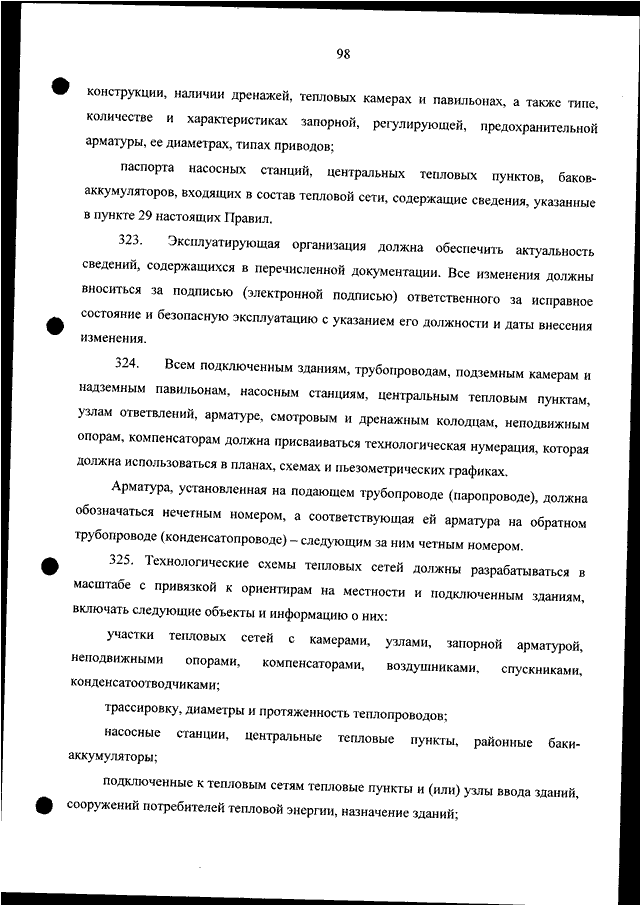 98

конструкции, наличии дренажей, тепловых камерах и павильонах, а также типе, количестве и характеристиках запорной, регулирующей, предохранительной арматуры, ее диаметрах, типах приводов;

паспорта насосных станций, центральных тепловых пунктов, баков-аккумуляторов, входящих в состав тепловой сети, содержащие сведения, указанные в пункте 29 настоящих Правил.

323. Эксплуатирующая организация должна обеспечить актуальность сведений, содержащихся в перечисленной документации. Все изменения должны вноситься за подписью (электронной подписью) ответственного за исправное состояние и безопасную эксплуатацию с указанием его должности и даты внесения изменения.

324. Всем подключенным зданиям, трубопроводам, подземным камерам и надземным павильонам, насосным станциям, центральным тепловым пунктам, узлам ответвлений, арматуре, смотровым и дренажным колодцам, неподвижным опорам, компенсаторам должна присваиваться технологическая нумерация, которая должна использоваться в планах, схемах и пьезометрических графиках.

Арматура, установленная на подающем трубопроводе (паропроводе), должна обозначаться нечетным номером, а соответствующая ей арматура на обратном трубопроводе (конденсатопроводе) – следующим за ним четным номером.

325. Технологические схемы тепловых сетей должны разрабатываться в масштабе с привязкой к ориентирам на местности и подключенным зданиям, включать следующие объекты и информацию о них:

участки тепловых сетей с камерами, узлами, запорной арматурой, неподвижными опорами, компенсаторами, воздушниками, спускниками, конденсатоотводчиками;

трассировку, диаметры и протяженность теплопроводов;

насосные станции, центральные тепловые пункты, районные баки-аккумуляторы;

подключенные к тепловым сетям тепловые пункты и (или) узлы ввода зданий, сооружений потребителей тепловой энергии, назначение зданий;